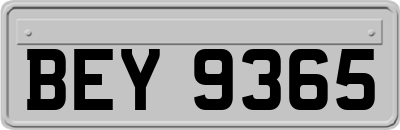 BEY 9365